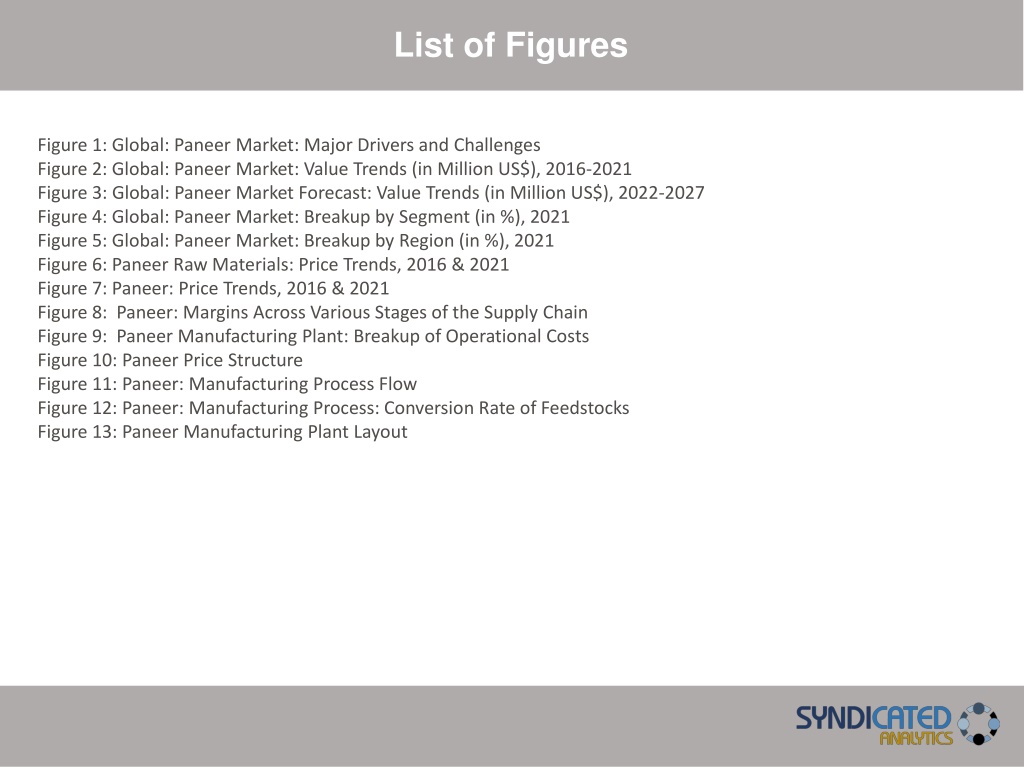 List of Figures

Figure 1: Global: Paneer Market: Major Drivers and Challenges
Figure 2: Global: Paneer Market: Value Trends (in Million US$), 2016-2021
Figure 3: Global: Paneer Market Forecast: Value Trends (in Million US$), 2022-2027
Figure 4: Global: Paneer Market: Breakup by Segment (in %), 2021
Figure 5: Global: Paneer Market: Breakup by Region (in %), 2021
Figure 6: Paneer Raw Materials: Price Trends, 2016 & 2021
Figure 7: Paneer: Price Trends, 2016 & 2021
Figure 8: Paneer: Margins Across Various Stages of the Supply Chain
Figure 9: Paneer Manufacturing Plant: Breakup of Operational Costs
Figure 10: Paneer Price Structure
Figure 11: Paneer: Manufacturing Process Flow
Figure 12: Paneer: Manufacturing Process: Conversion Rate of Feedstocks
Figure 13: Paneer Manufacturing Plant Layout

SYNDICATED ANALYTICS